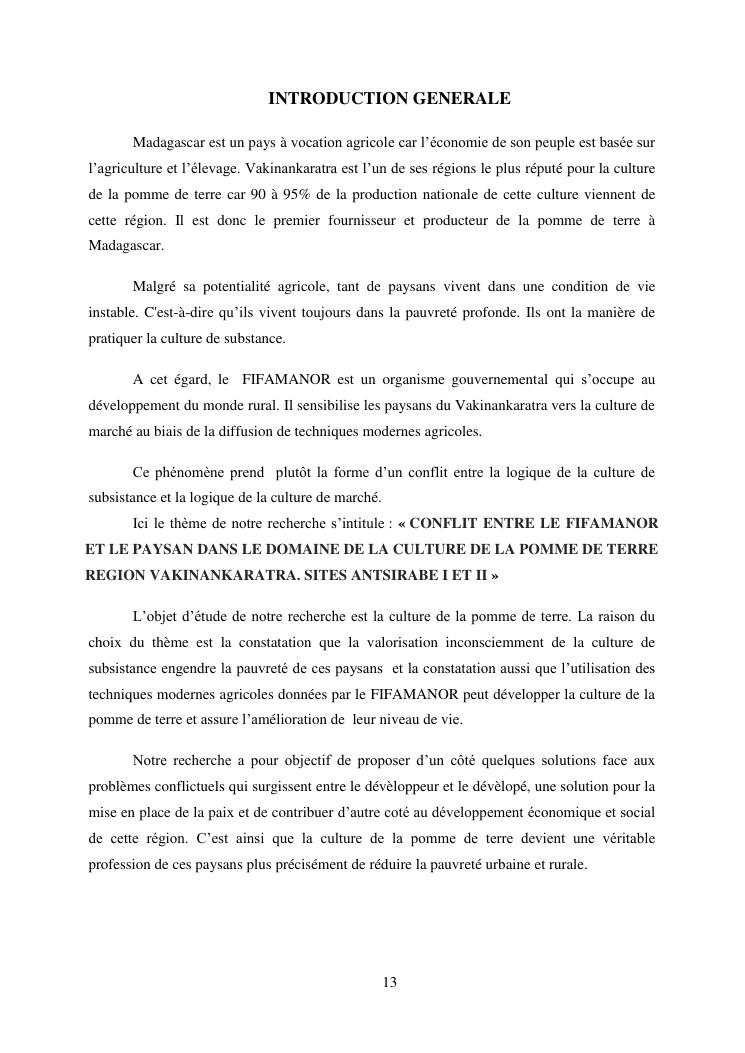 INTRODUCTION GENERALE

Madagascar est un pays à vocation agricole car l'économie de son peuple est basée sur l'agriculture et l'élevage. Vakinankaratra est l'un de ses régions le plus réputé pour la culture de la pomme de terre car 90 à 95% de la production nationale de cette culture viennent de cette région. Il est donc le premier fournisseur et producteur de la pomme de terre à Madagascar.

Malgré sa potentialité agricole, tant de paysans vivent dans une condition de vie instable. C'est-à-dire qu'ils vivent toujours dans la pauvreté profonde. Ils ont la manière de pratiquer la culture de substance.

A cet égard, le FIFAMANOR est un organisme gouvernemental qui s'occupe au développement du monde rural. Il sensibilise les paysans du Vakinankaratra vers la culture de marché au biais de la diffusion de techniques modernes agricoles.

Ce phénomène prend plutôt la forme d'un conflit entre la logique de la culture de subsistance et la logique de la culture de marché.
Ici le thème de notre recherche s'intitule : « CONFLIT ENTRE LE FIFAMANOR ET LE PAYSAN DANS LE DOMAINE DE LA CULTURE DE LA POMME DE TERRE REGION VAKINANKARATRA. SITES ANTSIRABE I ET II »

L'objet d'étude de notre recherche est la culture de la pomme de terre. La raison du choix du thème est la constatation que la valorisation inconsciemment de la culture de subsistance engendre la pauvreté de ces paysans et la constatation aussi que l'utilisation des techniques modernes agricoles données par le FIFAMANOR peut développer la culture de la pomme de terre et assure l'amélioration de leur niveau de vie.

Notre recherche a pour objectif de proposer d'un côté quelques solutions face aux problèmes conflictuels qui surgissent entre le dévèloppeur et le dévèlopé, une solution pour la mise en place de la paix et de contribuer d'autre coté au développement économique et social de cette région. C'est ainsi que la culture de la pomme de terre devient une véritable profession de ces paysans plus précisément de réduire la pauvreté urbaine et rurale.

13